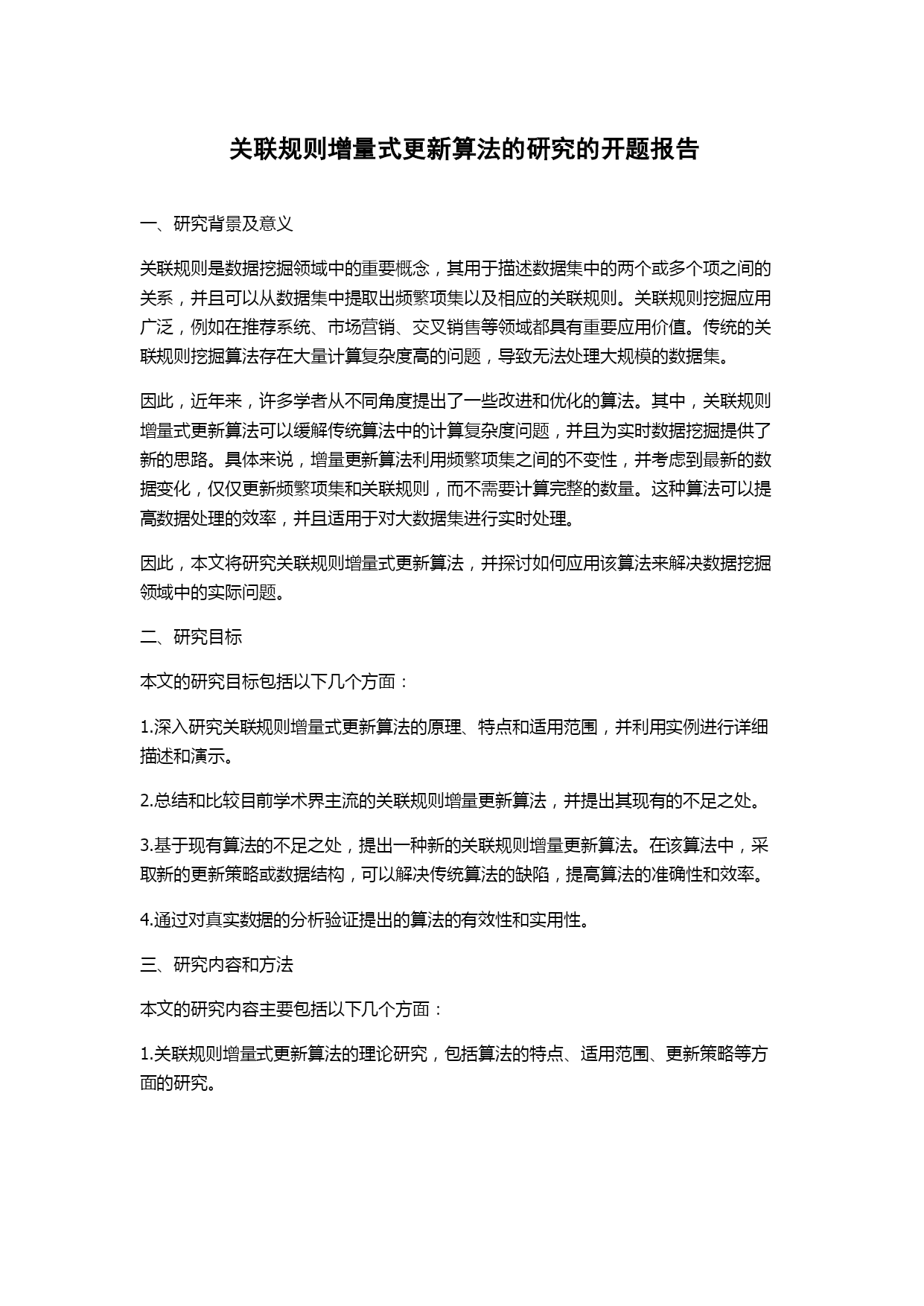 关联规则增量式更新算法的研究的开题报告

一、研究背景及意义

关联规则是数据挖掘领域中的重要概念，其用于描述数据集中的两个或多个项之间的关系，并且可以从数据集中提取出频繁项集以及相应的关联规则。关联规则挖掘应用广泛，例如在推荐系统、市场营销、交叉销售等领域都具有重要应用价值。传统的关联规则挖掘算法存在大量计算复杂度高的问题，导致无法处理大规模的数据集。

因此，近年来，许多学者从不同角度提出了一些改进和优化的算法。其中，关联规则增量式更新算法可以缓解传统算法中的计算复杂度问题，并且为实时数据挖掘提供了新的思路。具体来说，增量更新算法利用频繁项集之间的不变性，并考虑到最新的数据变化，仅仅更新频繁项集和关联规则，而不需要计算完整的数量。这种算法可以提高数据处理的效率，并且适用于对大数据集进行实时处理。

因此，本文将研究关联规则增量式更新算法，并探讨如何应用该算法来解决数据挖掘领域中的实际问题。

二、研究目标

本文的研究目标包括以下几个方面：

1.深入研究关联规则增量式更新算法的原理、特点和适用范围，并利用实例进行详细描述和演示。

2.总结和比较目前学术界主流的关联规则增量更新算法，并提出其现有的不足之处。

3.基于现有算法的不足之处，提出一种新的关联规则增量更新算法。在该算法中，采取新的更新策略或数据结构，可以解决传统算法的缺陷，提高算法的准确性和效率。

4.通过对真实数据的分析验证提出的算法的有效性和实用性。

三、研究内容和方法

本文的研究内容主要包括以下几个方面：

1.关联规则增量式更新算法的理论研究，包括算法的特点、适用范围、更新策略等方面的研究。